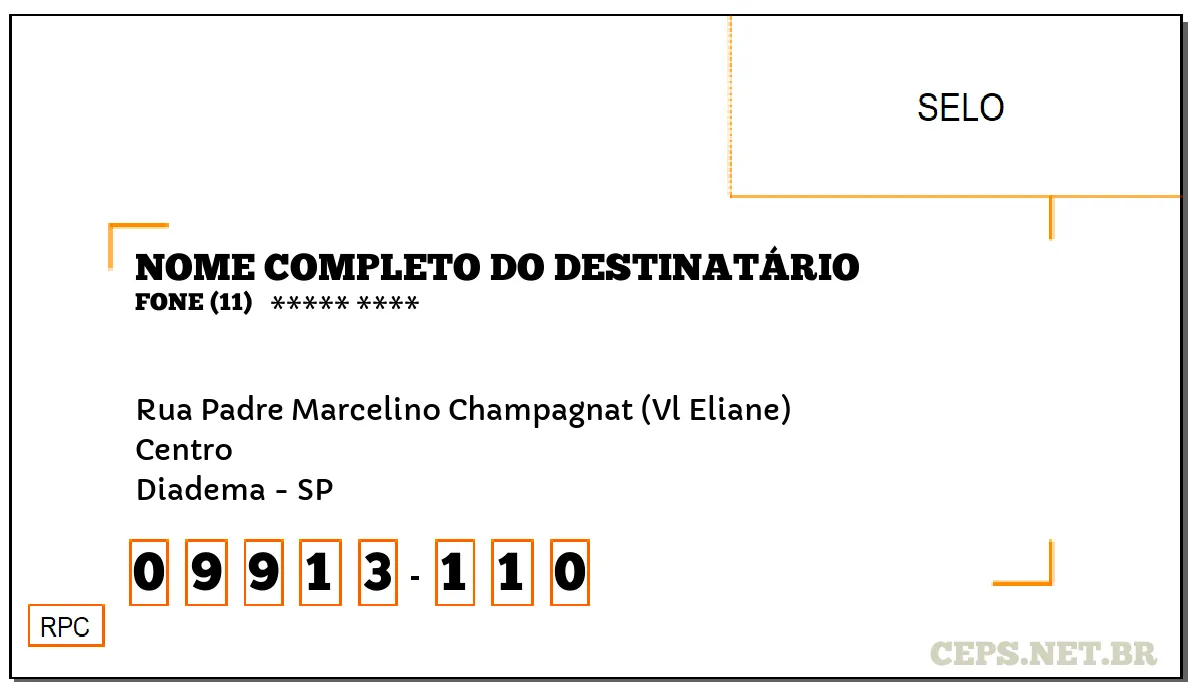 SELO

NOME COMPLETO DO DESTINATÁRIO
FONE (11) ***** ****

Rua Padre Marcelino Champagnat (Vl Eliane)
Centro
Diadema - SP

0 9 9 1 3 - 1 1 0

RPC

CEPS.NET.BR